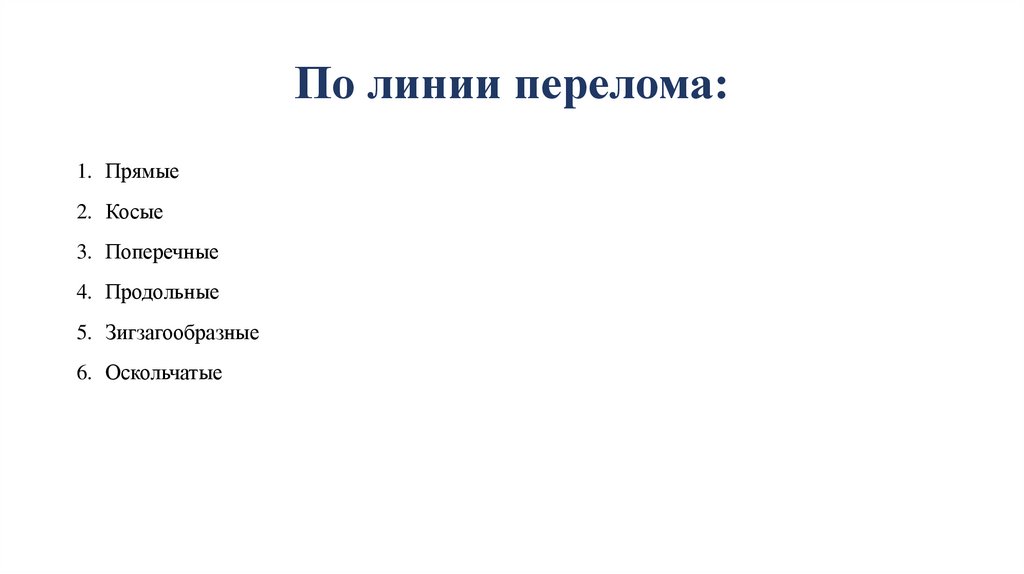 По линии перелома:

1. Прямые
2. Косые
3. Поперечные
4. Продольные
5. Зигзагообразные
6. Оскольчатые